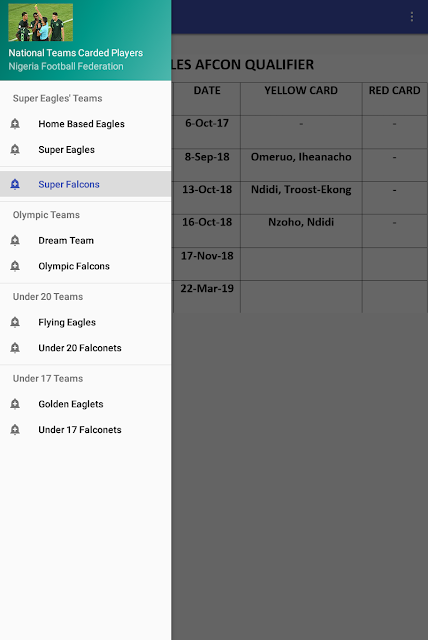 National Teams Carded Players
Nigeria Football Federation

Super Eagles' Teams
Home Based Eagles
Super Eagles
Super Falcons
Olympic Teams
Dream Team
Olympic Falcons
Under 20 Teams
Flying Eagles
Under 20 Falconets
Under 17 Teams
Golden Eaglets
Under 17 Falconets

LES AFCON QUALIFIER

| DATE | YELLOW CARD | RED CARD |
|---|---|---|
| 6-Oct-17 | - | - |
| 8-Sep-18 | Omeruo, Iheanacho | - |
| 13-Oct-18 | Ndidi, Troost-Ekong | - |
| 16-Oct-18 | Nzoho, Ndidi | - |
| 17-Nov-18 | | |
| 22-Mar-19 | | |